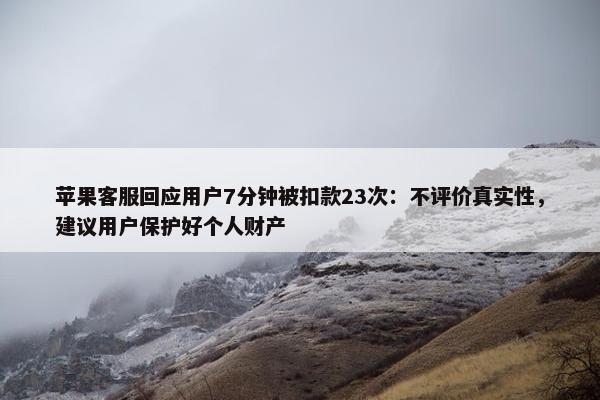 苹果客服回应用户7分钟被扣款23次：不评价真实性，建议用户保护好个人财产